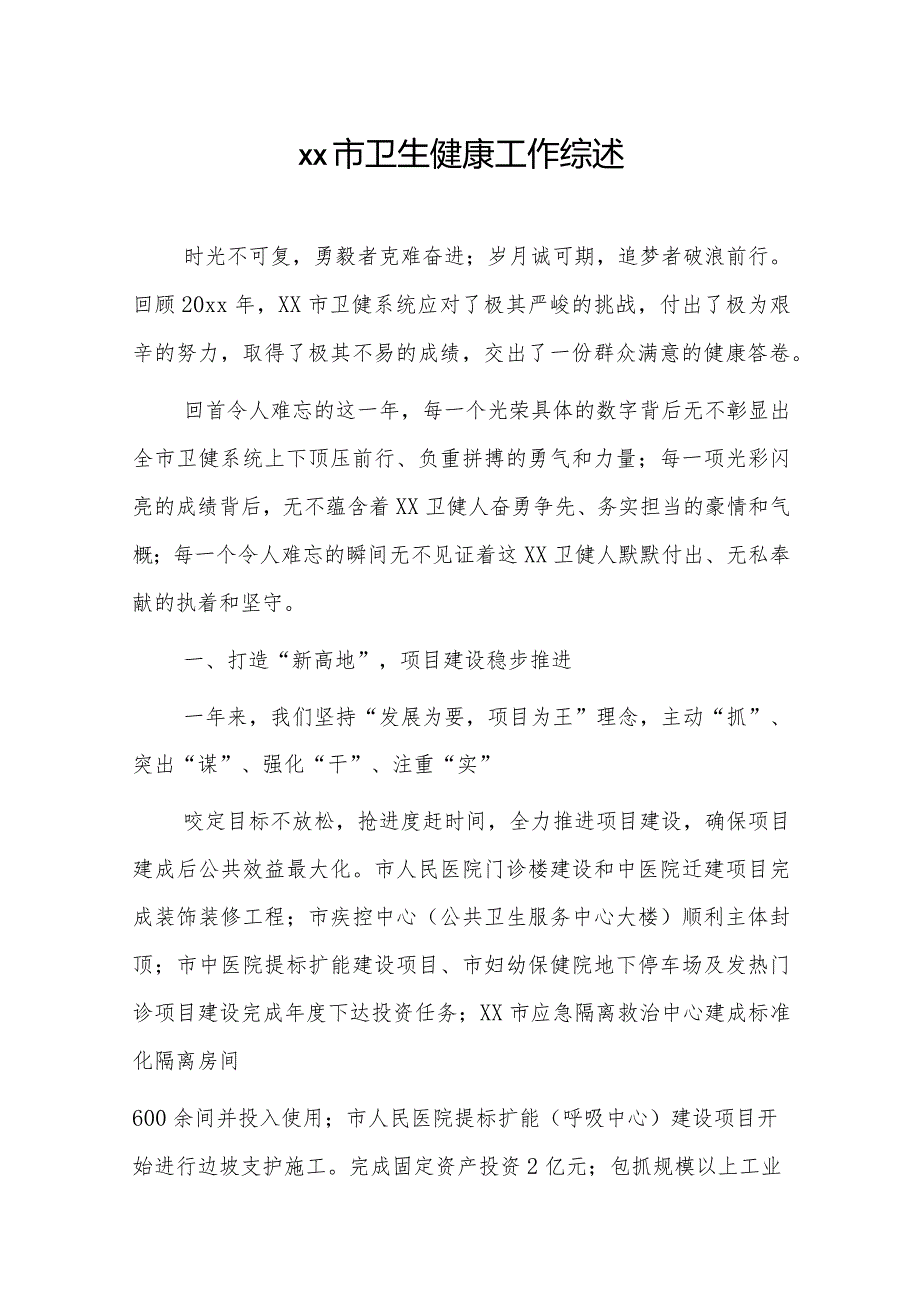 xx市卫生健康工作综述

时光不可复，勇毅者克难奋进；岁月诚可期，追梦者破浪前行。回顾20xx年，XX市卫健系统应对了极其严峻的挑战，付出了极为艰辛的努力，取得了极其不易的成绩，交出了一份群众满意的健康答卷。

回首令人难忘的这一年，每一个光荣具体的数字背后无不彰显出全市卫健系统上下顶压前行、负重拼搏的勇气和力量；每一项光彩闪亮的成绩背后，无不蕴含着XX卫健人奋勇争先、务实担当的豪情和气概；每一个令人难忘的瞬间无不见证着这XX卫健人默默付出、无私奉献的执着和坚守。

一、打造“新高地”，项目建设稳步推进

一年来，我们坚持“发展为要，项目为王”理念，主动“抓”、突出“谋”、强化“干”、注重“实”

咬定目标不放松，抢进度赶时间，全力推进项目建设，确保项目建成后公共效益最大化。市人民医院门诊楼建设和中医院迁建项目完成装饰装修工程；市疾控中心（公共卫生服务中心大楼）顺利主体封顶；市中医院提标扩能建设项目、市妇幼保健院地下停车场及发热门诊项目建设完成年度下达投资任务；XX市应急隔离救治中心建成标准化隔离房间

600余间并投入使用；市人民医院提标扩能（呼吸中心）建设项目开始进行边坡支护施工。完成固定资产投资2亿元；包抓规模以上工业